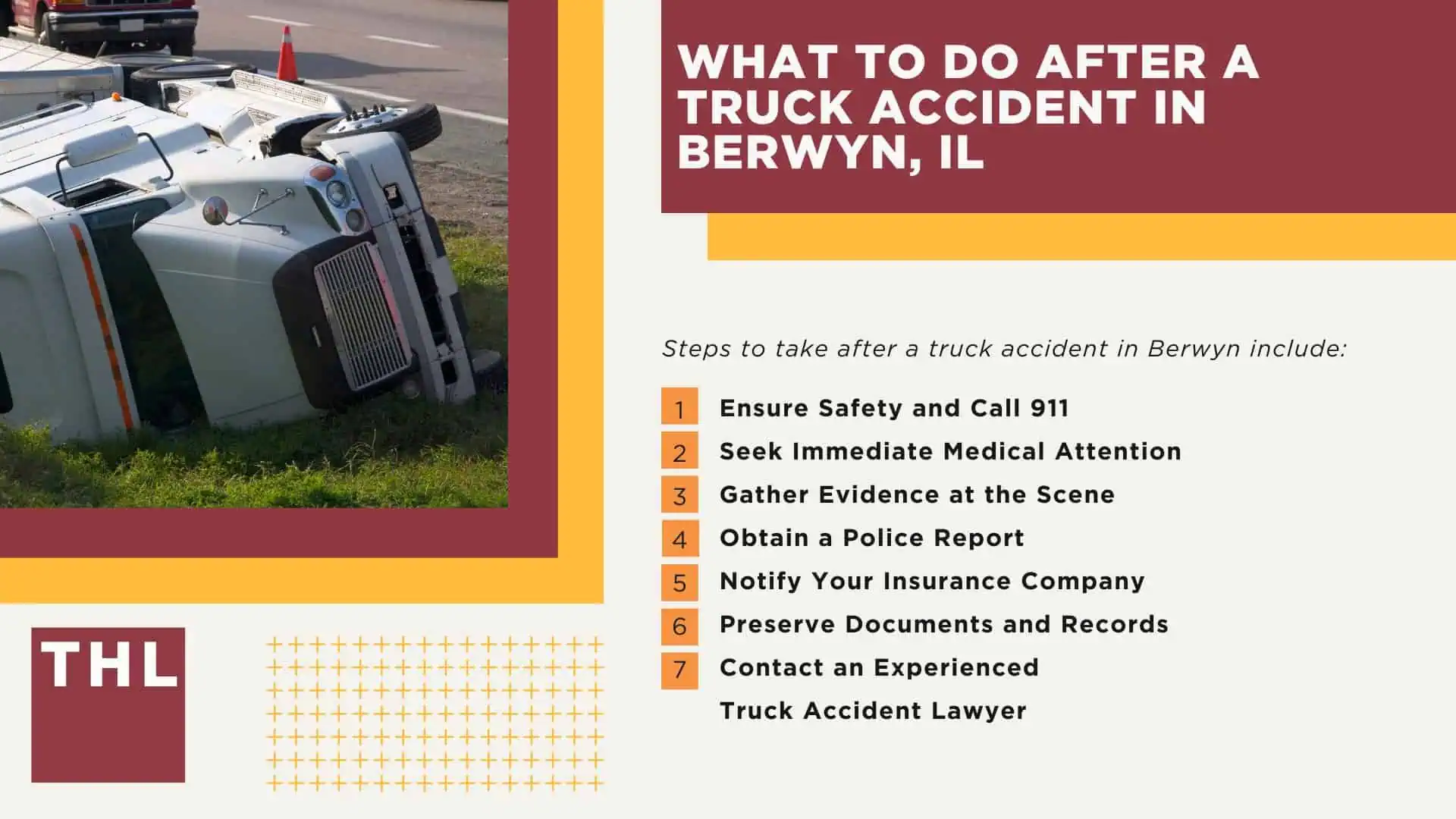 WHAT TO DO AFTER A TRUCK ACCIDENT IN BERWYN, IL

Steps to take after a truck accident in Berwyn include:

1 Ensure Safety and Call 911
2 Seek Immediate Medical Attention
3 Gather Evidence at the Scene
4 Obtain a Police Report
5 Notify Your Insurance Company
6 Preserve Documents and Records
7 Contact an Experienced Truck Accident Lawyer

THL